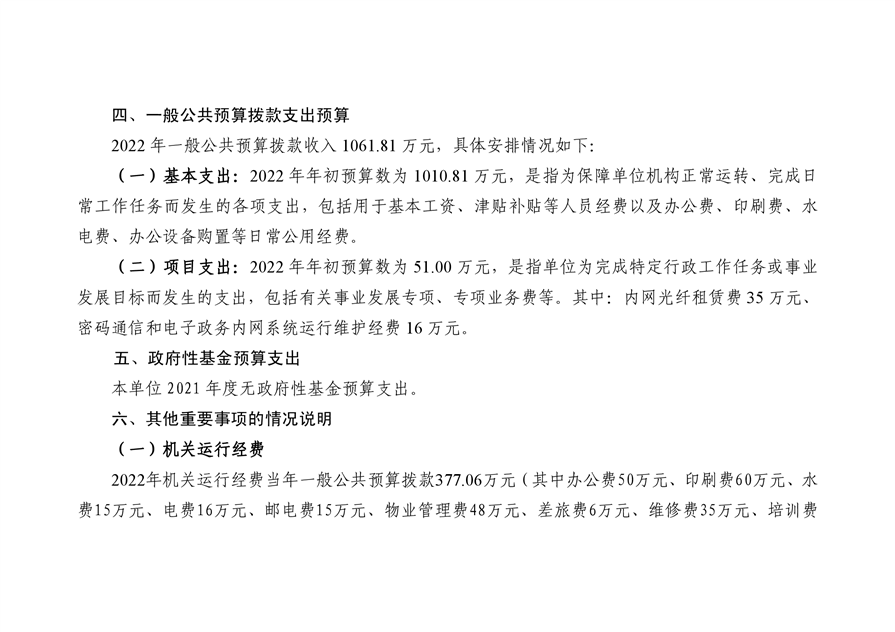 四、一般公共预算拨款支出预算

2022 年一般公共预算拨款收入 1061.81 万元，具体安排情况如下:

（一）基本支出：2022 年年初预算数为 1010.81 万元，是指为保障单位机构正常运转、完成日常工作任务而发生的各项支出，包括用于基本工资、津贴补贴等人员经费以及办公费、印刷费、水电费、办公设备购置等日常公用经费。

（二）项目支出：2022 年年初预算数为 51.00 万元，是指单位为完成特定行政工作任务或事业发展目标而发生的支出，包括有关事业发展专项、专项业务费等。其中：内网光纤租赁费 35 万元、密码通信和电子政务内网系统运行维护经费 16 万元。

五、政府性基金预算支出

本单位 2021 年度无政府性基金预算支出。

六、其他重要事项的情况说明

（一）机关运行经费

2022年机关运行经费当年一般公共预算拨款377.06万元（其中办公费50万元、印刷费60万元、水费15万元、电费16万元、邮电费15万元、物业管理费48万元、差旅费6万元、维修费35万元、培训费